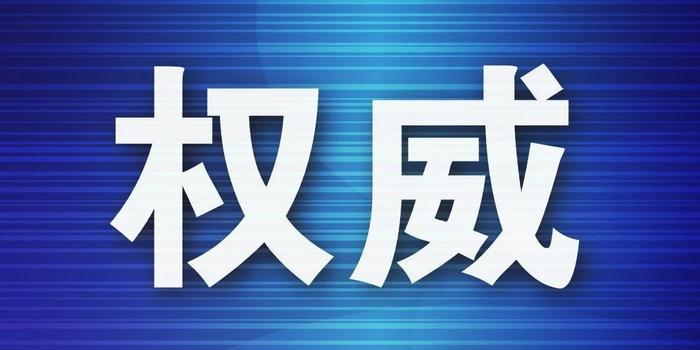 权威